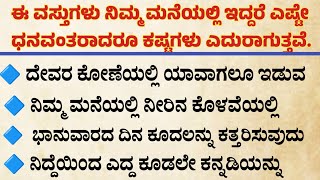 ಈ ವಸ್ತುಗಳು ನಿಮ್ಮ ಮನೆಯಲ್ಲಿ ಇದ್ದರೆ ಎಷ್ಟೇ ಧನವಂತರಾದರೂ ಕಷ್ಟಗಳು ಎದುರಾಗುತ್ತವೆ.

ದೇವರ ಕೋಣೆಯಲ್ಲಿ ಯಾವಾಗಲೂ ಇಡುವ

ನಿಮ್ಮ ಮನೆಯಲ್ಲಿ ನೀರಿನ ಕೊಳವೆಯಲ್ಲಿ

ಭಾನುವಾರದ ದಿನ ಕೂದಲನ್ನು ಕತ್ತರಿಸುವುದು

ನಿದ್ದೆಯಿಂದ ಎದ್ದ ಕೂಡಲೇ ಕನ್ನಡಿಯನ್ನು